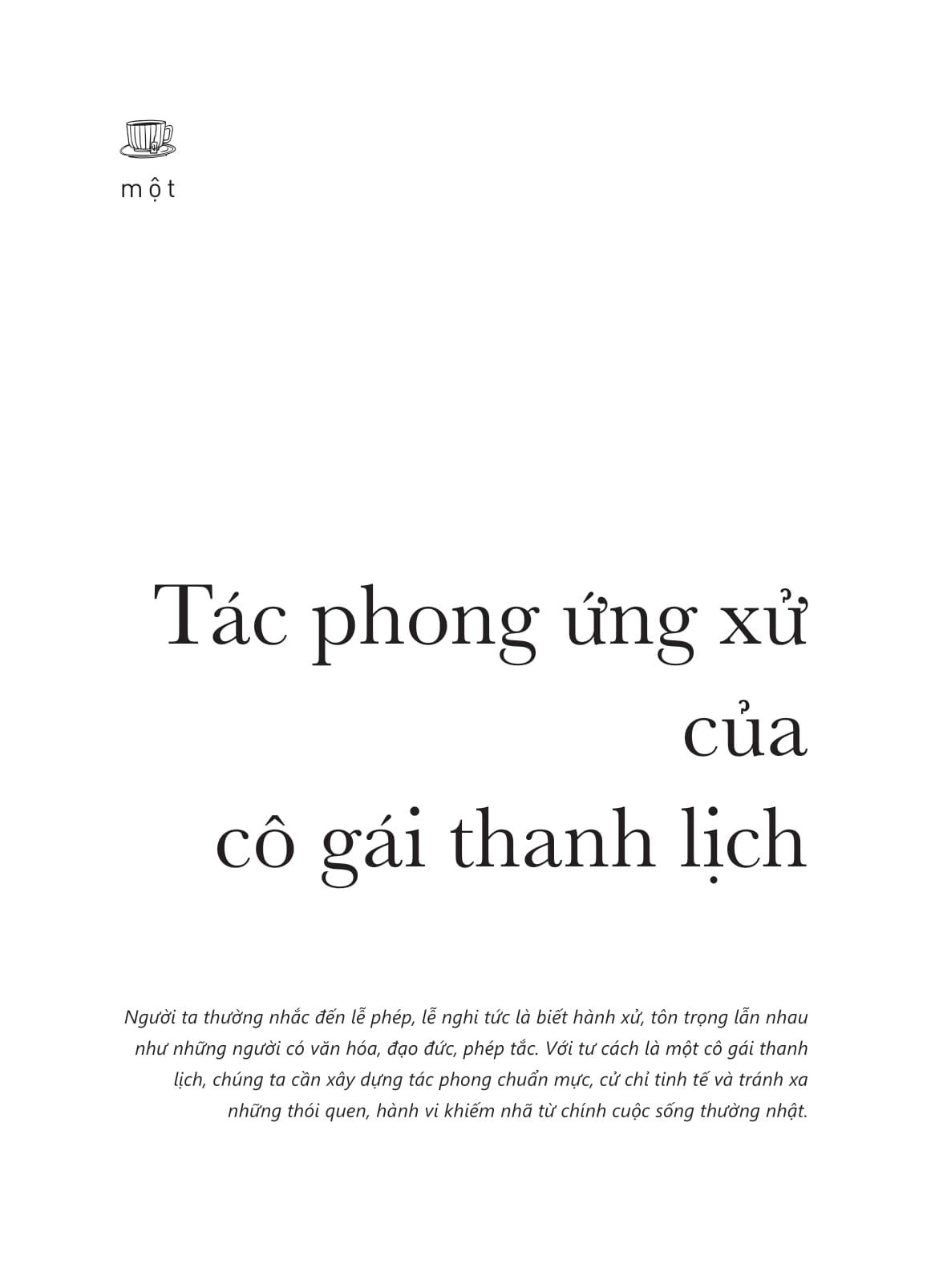 một

Tác phong ứng xử
của
cô gái thanh lịch

Người ta thường nhắc đến lễ phép, lễ nghi tức là biết hành xử, tôn trọng lẫn nhau như những người có văn hóa, đạo đức, phép tắc. Với tư cách là một cô gái thanh lịch, chúng ta cần xây dựng tác phong chuẩn mực, cử chỉ tinh tế và tránh xa những thói quen, hành vi khiếm nhã từ chính cuộc sống thường nhật.